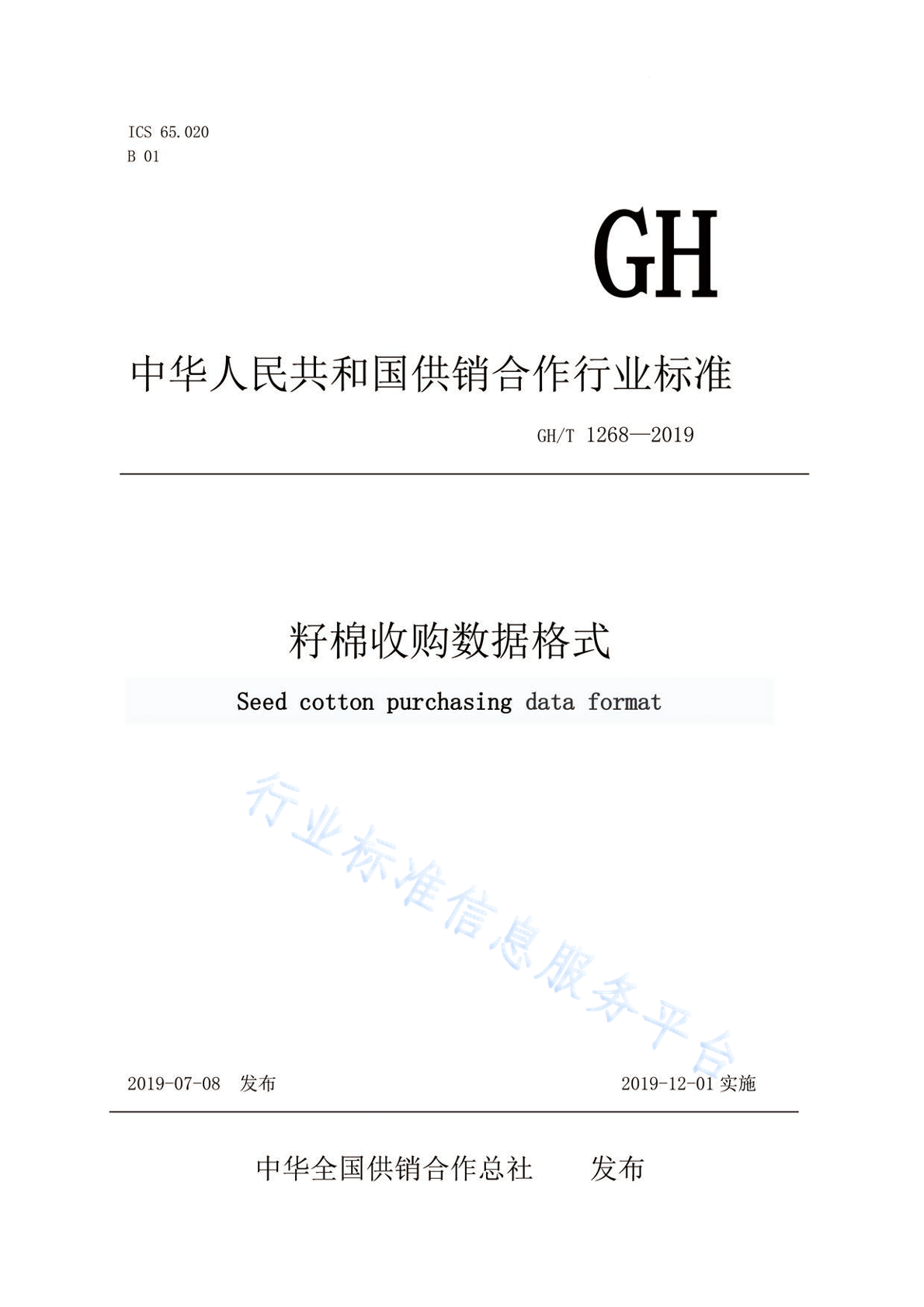 ICS 65.020
B 01

GH

中华人民共和国供销合作行业标准

GH/T 1268—2019

籽棉收购数据格式

Seed cotton purchasing data format

行业标准信息服务平台

2019-07-08 发布

2019-12-01 实施

中华全国供销合作总社 发布